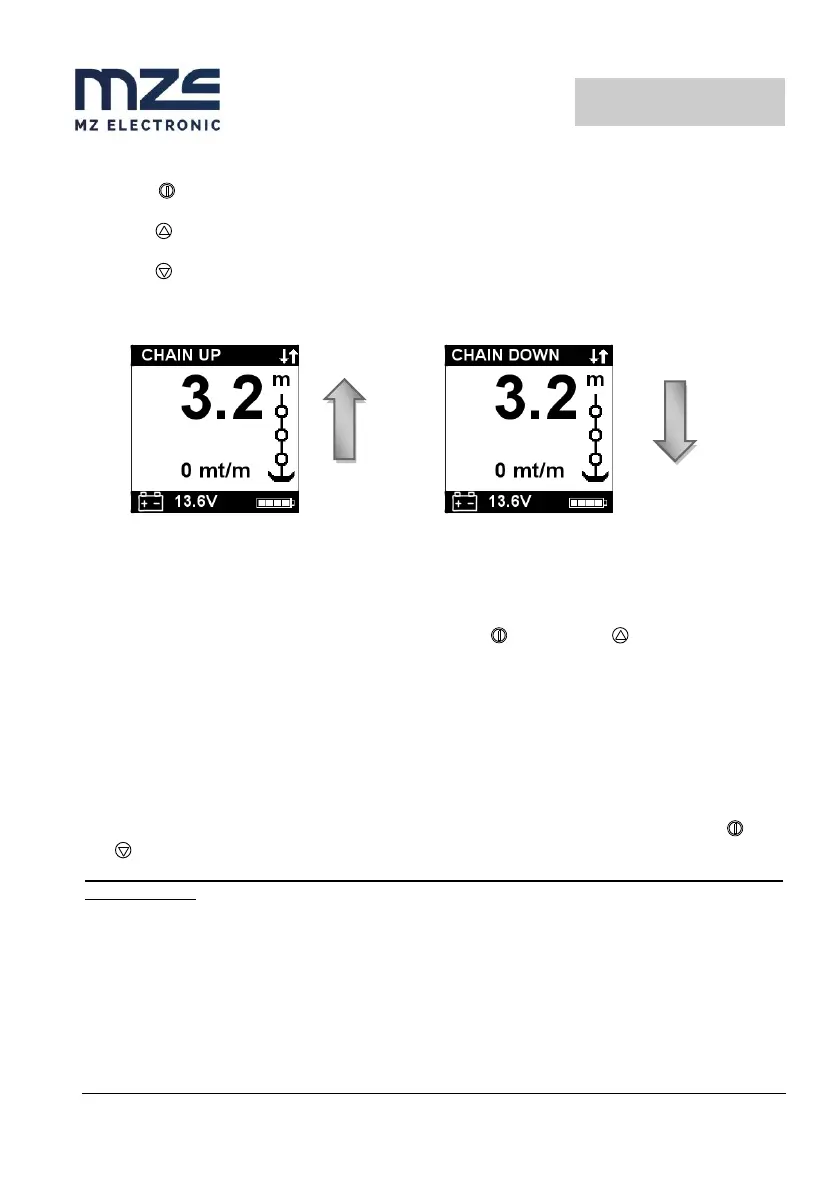 MZE
MZ ELECTRONIC

CHAIN UP
3.2 m
0 mt/m
13.6V

CHAIN DOWN
3.2 m
0 mt/m
13.6V